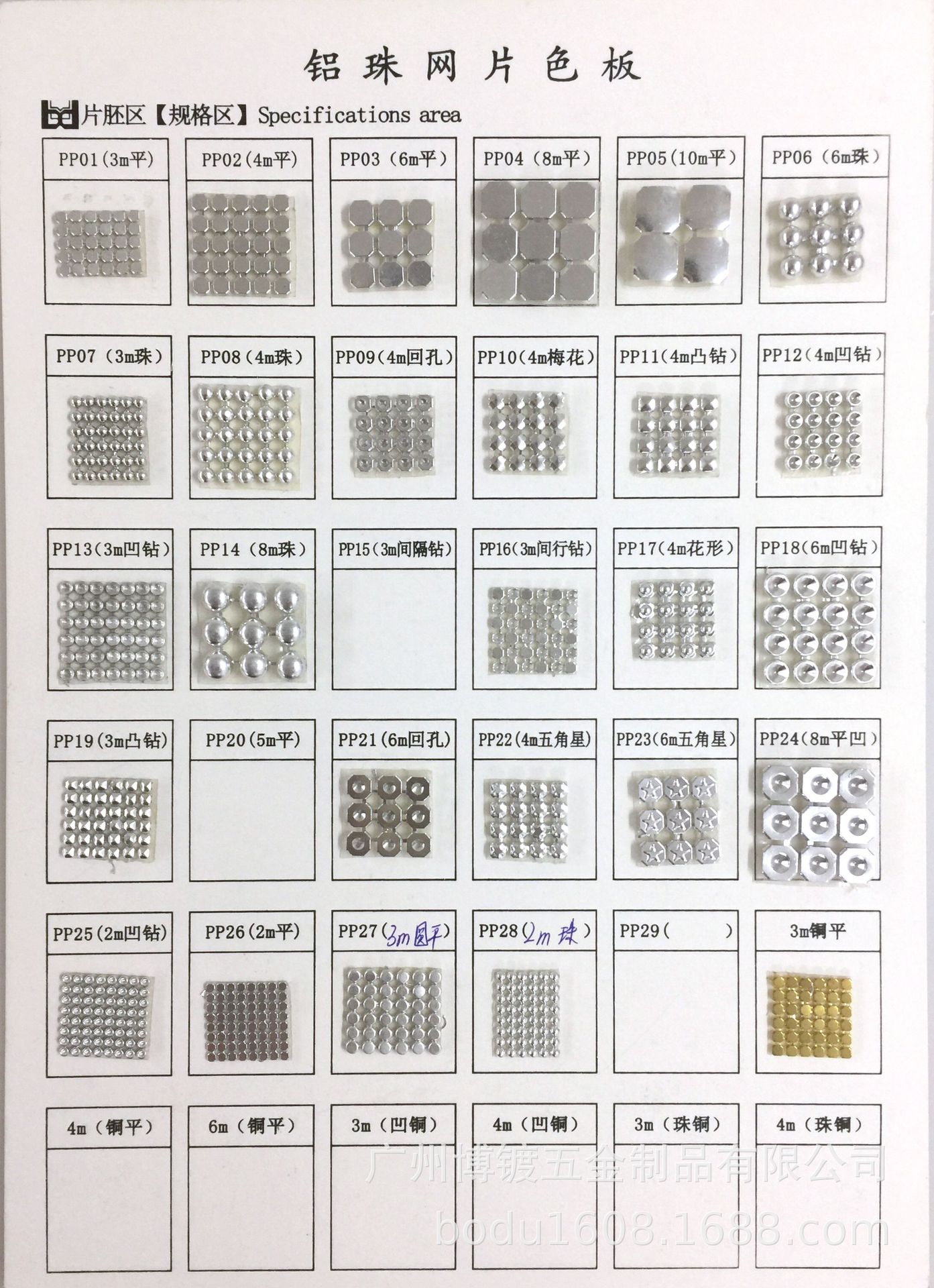 铝珠网片色板

片胚区【规格区】Specifications area

PP01(3m平)

PP02(4m平)

PP03(6m平)

PP04(8m平)

PP05(10m平)

PP06(6m珠)

PP07(3m珠)

PP08(4m珠)

PP09(4m回孔)

PP10(4m梅花)

PP11(4m凸钻)

PP12(4m凹钻)

PP13(3m凹钻)

PP14(8m珠)

PP15(3m间隔钻)

PP16(3m间行钻)

PP17(4m花形)

PP18(6m凹钻)

PP19(3m凸钻)

PP20(5m平)

PP21(6m回孔)

PP22(4m五角星)

PP23(6m五角星)

PP24(8m平凹)

PP25(2m凹钻)

PP26(2m平)

PP27(3m圆平)

PP28(2m珠)

PP29( )

3m铜平

4m(铜平)

6m(铜平)

3m(凹铜)

4m(凹铜)

3m(珠铜)

4m(珠铜)

广州博镀五金制品有限公司
bodu1608.1688.com